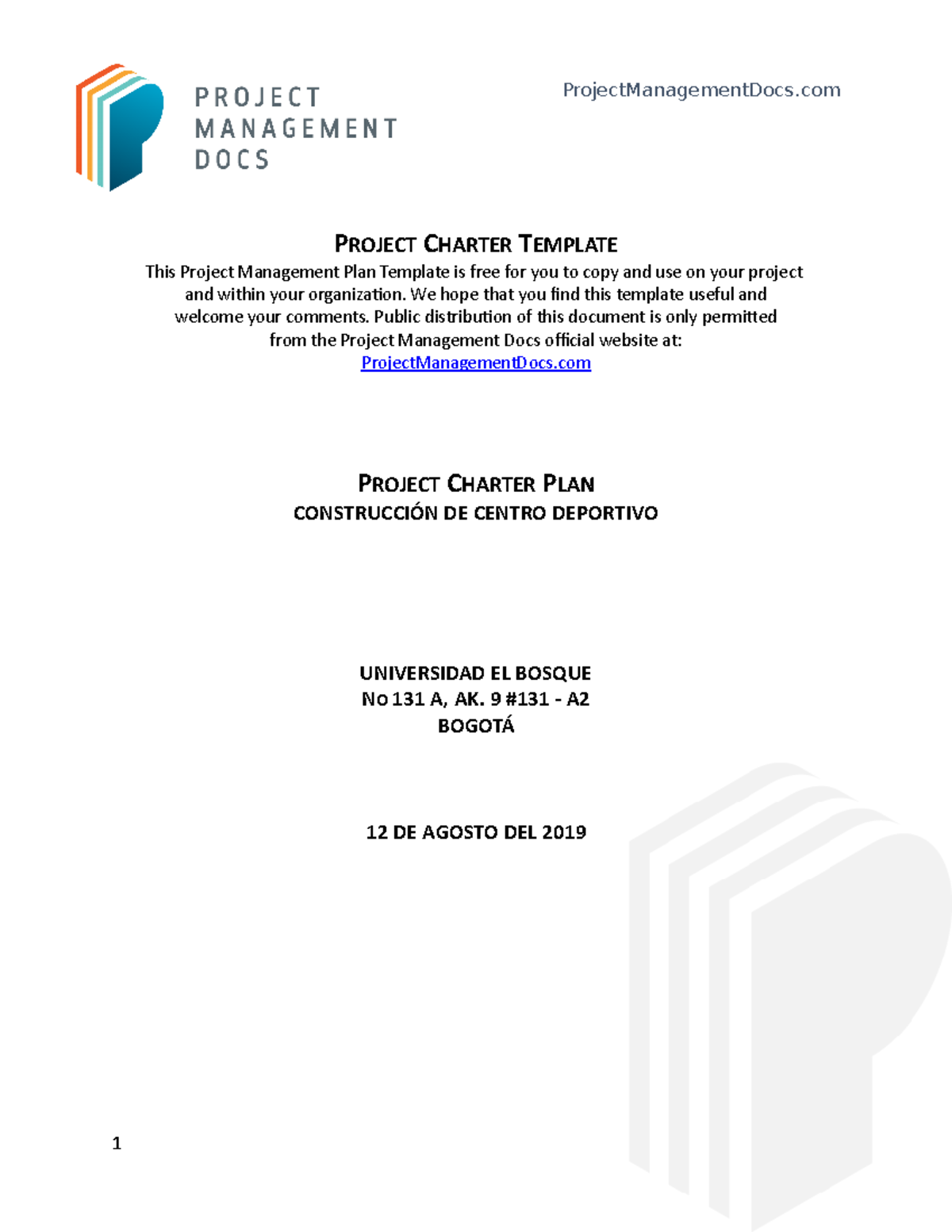 PROJECT
MANAGEMENT
DOCS

ProjectManagementDocs.com

PROJECT CHARTER TEMPLATE

This Project Management Plan Template is free for you to copy and use on your project and within your organization. We hope that you find this template useful and welcome your comments. Public distribution of this document is only permitted from the Project Management Docs official website at: ProjectManagementDocs.com

PROJECT CHARTER PLAN
CONSTRUCCIÓN DE CENTRO DEPORTIVO

UNIVERSIDAD EL BOSQUE
No 131 A, AK. 9 #131 - A2
BOGOTÁ

12 DE AGOSTO DEL 2019

1